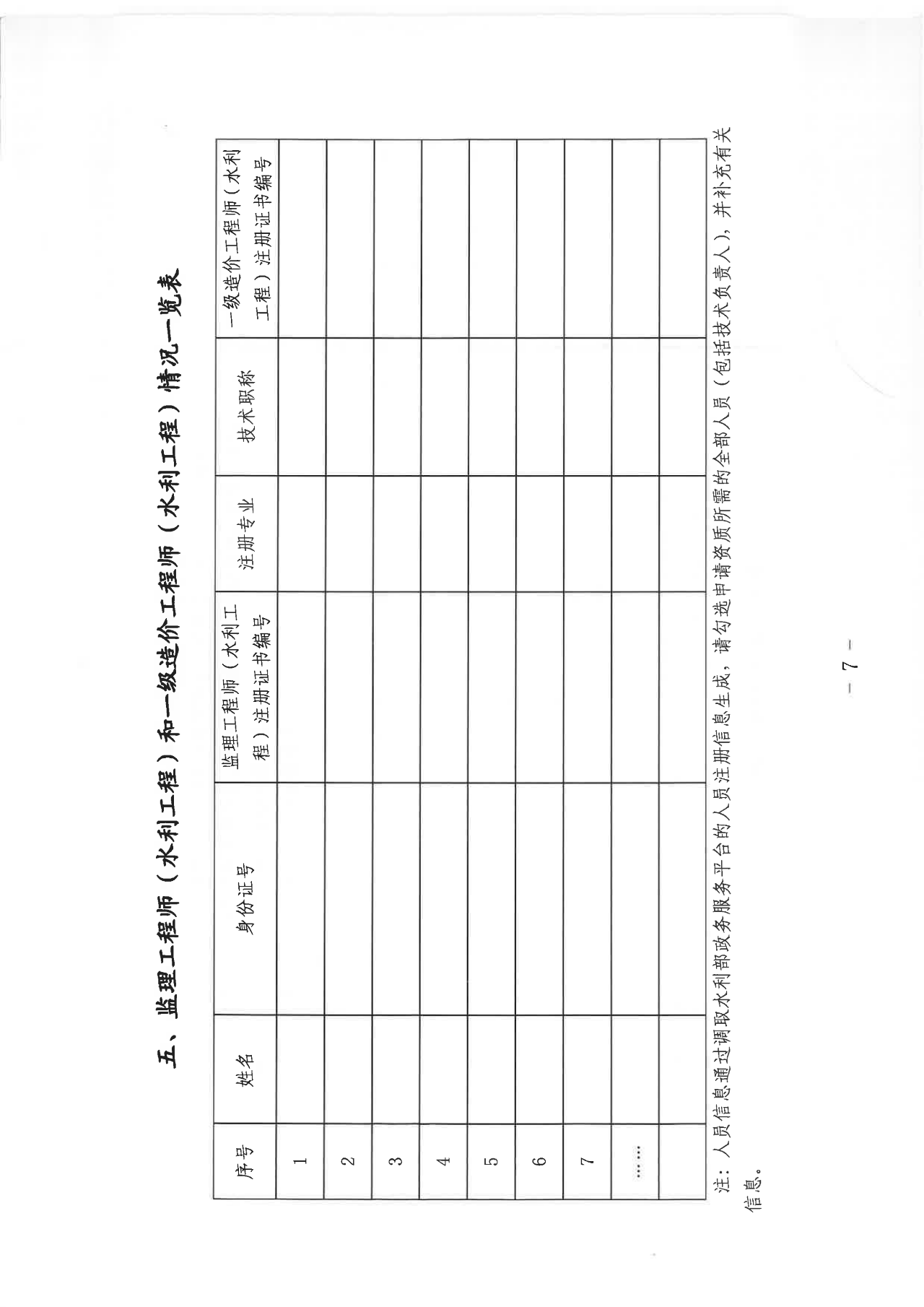 五、监理工程师（水利工程）和一级造价工程师（水利工程）情况一览表

| 序号 | 姓名 | 身份证号 | 监理工程师（水利工程）注册证书编号 | 注册专业 | 技术职称 | 一级造价工程师（水利工程）注册证书编号 |
|---|---|---|---|---|---|---|
| 1 | | | | | | |
| 2 | | | | | | |
| 3 | | | | | | |
| 4 | | | | | | |
| 5 | | | | | | |
| 6 | | | | | | |
| 7 | | | | | | |
| …… | | | | | | |
| | | | | | | |

注：人员信息通过调取水利部政务服务平台的人员注册信息生成，请勾选申请资质所需的全部人员（包括技术负责人），并补充有关信息。

— 7 —